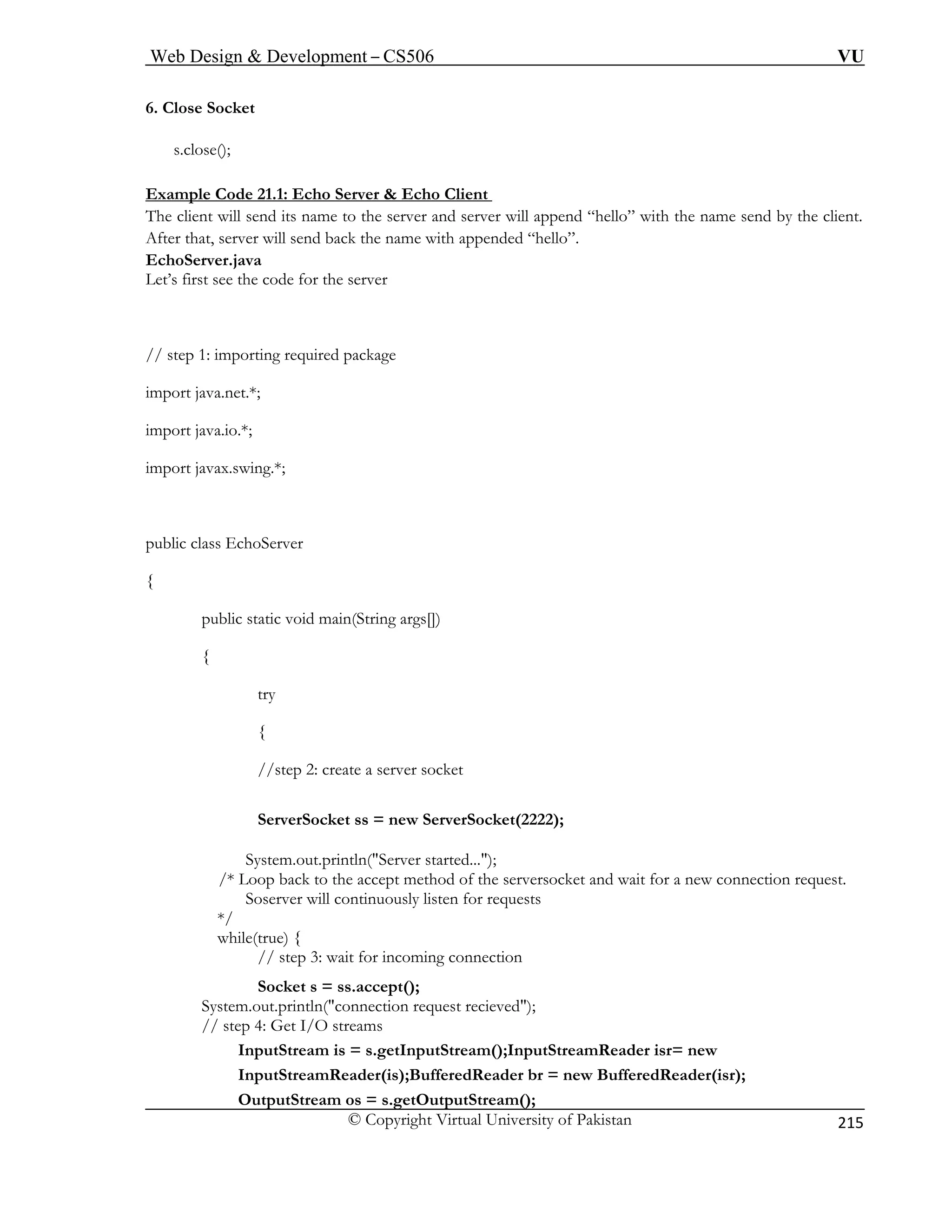 Web Design & Development – CS506 VU

6. Close Socket

s.close();

Example Code 21.1: Echo Server & Echo Client
The client will send its name to the server and server will append “hello” with the name send by the client. After that, server will send back the name with appended “hello”.
EchoServer.java
Let’s first see the code for the server

// step 1: importing required package

import java.net.*;

import java.io.*;

import javax.swing.*;

public class EchoServer

{

public static void main(String args[])

{

try

{

//step 2: create a server socket

ServerSocket ss = new ServerSocket(2222);

System.out.println("Server started...");
/* Loop back to the accept method of the serversocket and wait for a new connection request.
Soserver will continuously listen for requests
*/
while(true) {
// step 3: wait for incoming connection

Socket s = ss.accept();
System.out.println("connection request recieved");
// step 4: Get I/O streams
InputStream is = s.getInputStream();InputStreamReader isr= new InputStreamReader(is);BufferedReader br = new BufferedReader(isr);
OutputStream os = s.getOutputStream();

© Copyright Virtual University of Pakistan 215